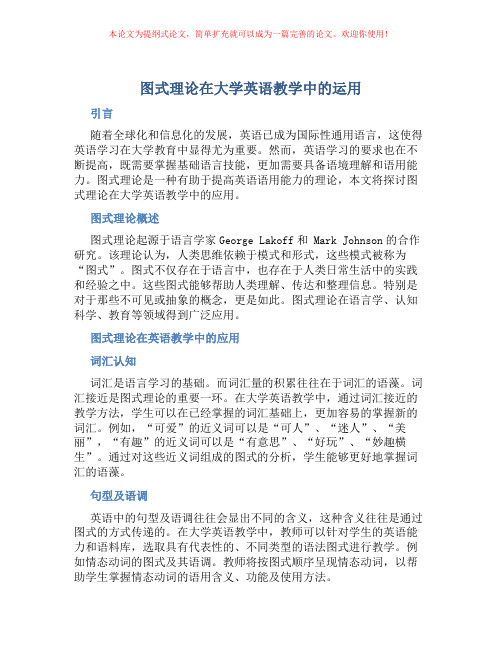 本论文为提纲式论文，简单扩充就可以成为一篇完善的论文。欢迎你使用！

图式理论在大学英语教学中的运用

引言

随着全球化和信息化的发展，英语已成为国际性通用语言，这使得英语学习在大学教育中显得尤为重要。然而，英语学习的要求也在不断提高，既需要掌握基础语言技能，更加需要具备语境理解和语用能力。图式理论是一种有助于提高英语语用能力的理论，本文将探讨图式理论在大学英语教学中的应用。

图式理论概述

图式理论起源于语言学家 George Lakoff 和 Mark Johnson 的合作研究。该理论认为，人类思维依赖于模式和形式，这些模式被称为“图式”。图式不仅存在于语言中，也存在于人类日常生活中的实践和经验之中。这些图式能够帮助人类理解、传达和整理信息。特别是对于那些不可见或抽象的概念，更是如此。图式理论在语言学、认知科学、教育等领域得到广泛应用。

图式理论在英语教学中的应用

词汇认知

词汇是语言学习的基础。而词汇量的积累往往在于词汇的语藻。词汇接近是图式理论的重要一环。在大学英语教学中，通过词汇接近的教学方法，学生可以在已经掌握的词汇基础上，更加容易的掌握新的词汇。例如，“可爱”的近义词可以是“可人”、“迷人”、“美丽”，“有趣”的近义词可以是“有意思”、“好玩”、“妙趣横生”。通过对这些近义词组成的图式的分析，学生能够更好地掌握词汇的语藻。

句型及语调

英语中的句型及语调往往会显出不同的含义，这种含义往往是通过图式的方式传递的。在大学英语教学中，教师可以针对学生的英语能力和语料库，选取具有代表性的、不同类型的语法图式进行教学。例如情态动词的图式及其语调。教师将按图式顺序呈现情态动词，以帮助学生掌握情态动词的语用含义、功能及使用方法。